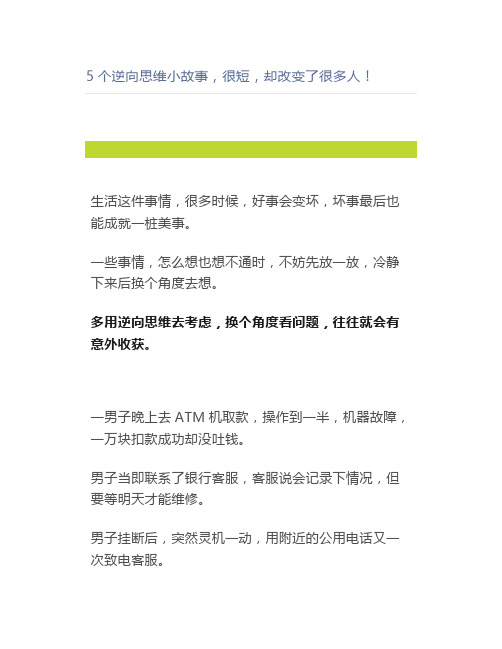 5 个逆向思维小故事，很短，却改变了很多人！

生活这件事情，很多时候，好事会变坏，坏事最后也能成就一桩美事。

一些事情，怎么想也想不通时，不妨先放一放，冷静下来后换个角度去想。

多用逆向思维去考虑，换个角度看问题，往往就会有意外收获。

一男子晚上去 ATM 机取款，操作到一半，机器故障，一万块扣款成功却没吐钱。

男子当即联系了银行客服，客服说会记录下情况，但要等明天才能维修。

男子挂断后，突然灵机一动，用附近的公用电话又一次致电客服。